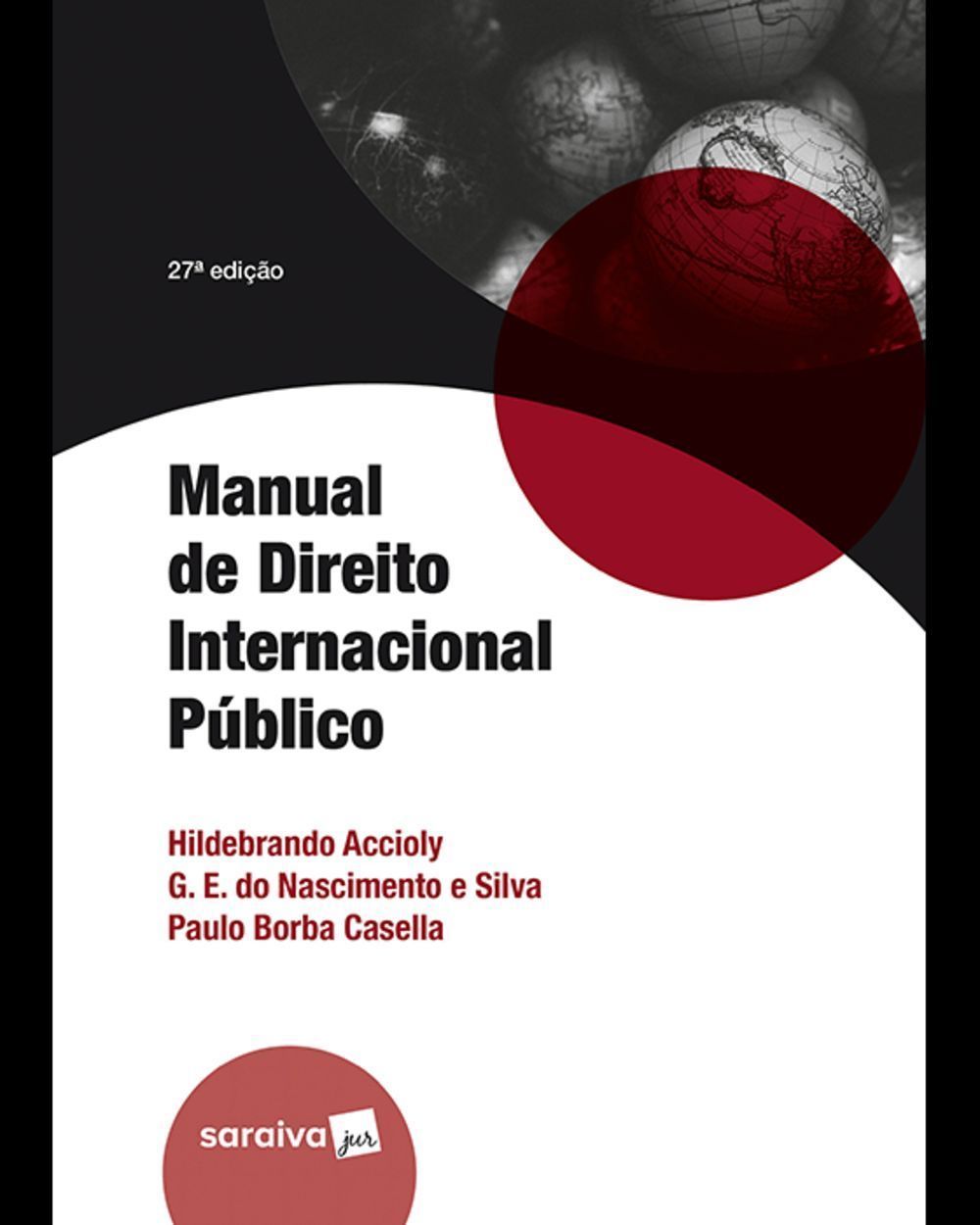 27ª edição

Manual
de Direito
Internacional
Público

Hildebrando Accioly
G. E. do Nascimento e Silva
Paulo Borba Casella

saraiva jur